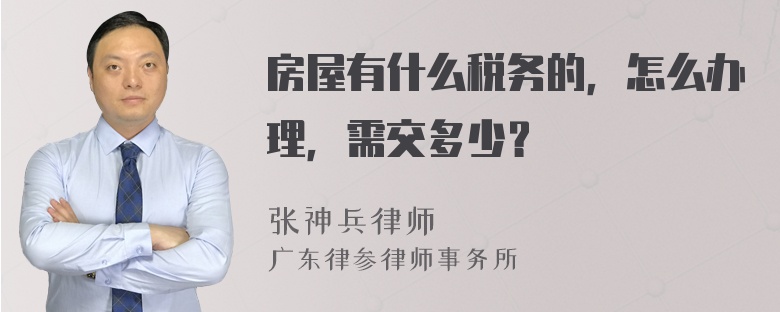 房屋有什么税务的，怎么办理，需交多少？

张神兵律师
广东律参律师事务所